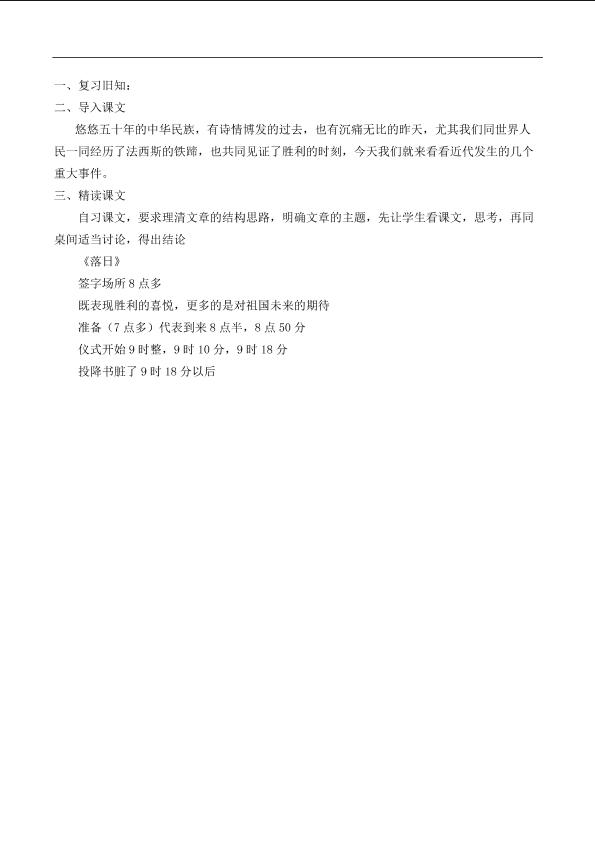 一、复习旧知：
二、导入课文

悠悠五十年的中华民族，有诗情博发的过去，也有沉痛无比的昨天，尤其我们同世界人民一同经历了法西斯的铁蹄，也共同见证了胜利的时刻，今天我们就来看看近代发生的几个重大事件。

三、精读课文

自习课文，要求理清文章的结构思路，明确文章的主题，先让学生看课文，思考，再同桌间适当讨论，得出结论

《落日》

签字场所 8 点多

既表现胜利的喜悦，更多的是对祖国未来的期待

准备（7 点多）代表到来 8 点半，8 点 50 分

仪式开始 9 时整，9 时 10 分，9 时 18 分

投降书脏了 9 时 18 分以后